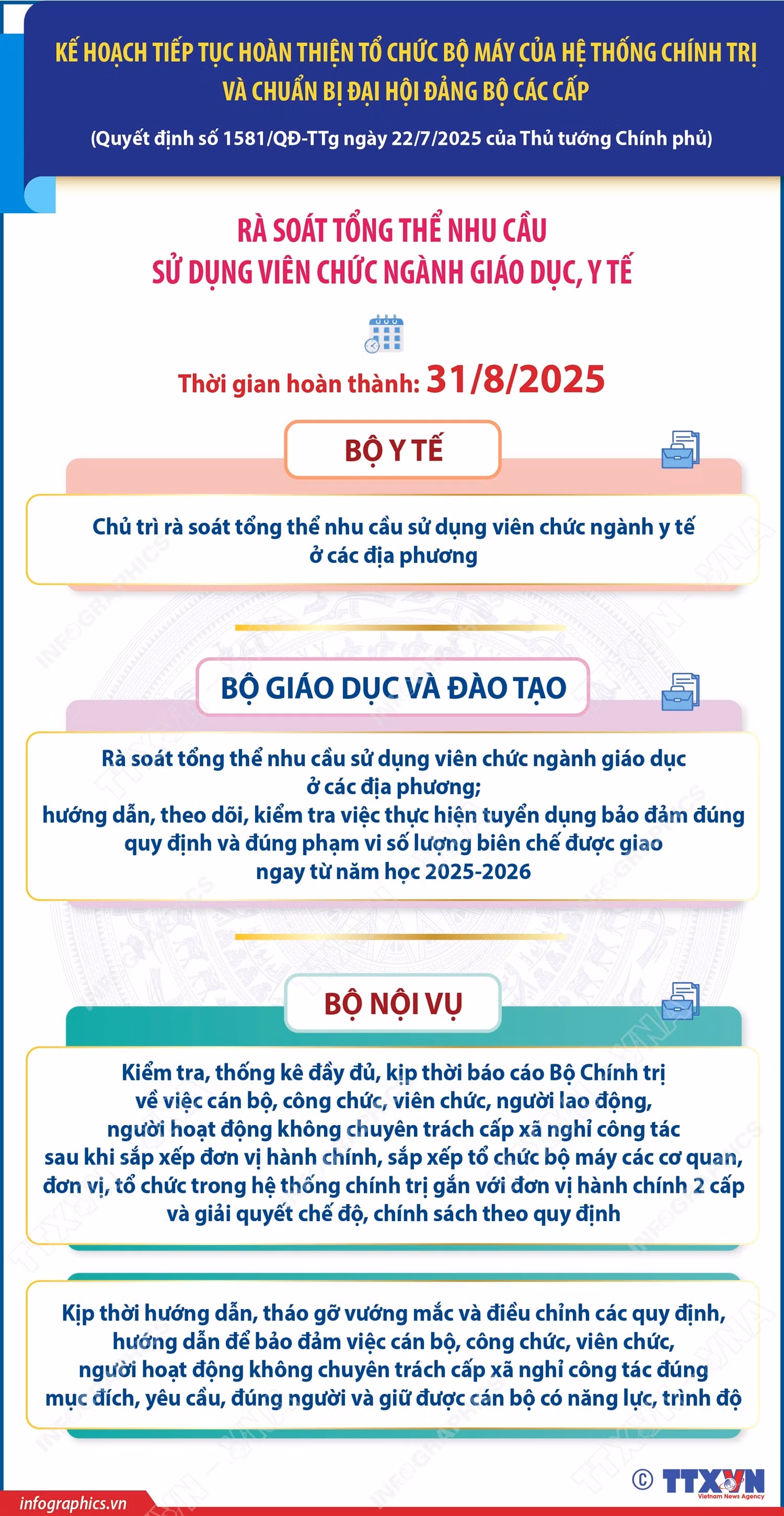 KẾ HOẠCH TIẾP TỤC HOÀN THIỆN TỔ CHỨC BỘ MÁY CỦA HỆ THỐNG CHÍNH TRỊ VÀ CHUẨN BỊ ĐẠI HỘI ĐẢNG BỘ CÁC CẤP

(Quyết định số 1581/QĐ-TTg ngày 22/7/2025 của Thủ tướng Chính phủ)

RÀ SOÁT TỔNG THỂ NHU CẦU SỬ DỤNG VIÊN CHỨC NGÀNH GIÁO DỤC, Y TẾ

Thời gian hoàn thành: 31/8/2025

BỘ Y TẾ

Chủ trì rà soát tổng thể nhu cầu sử dụng viên chức ngành y tế ở các địa phương

BỘ GIÁO DỤC VÀ ĐÀO TẠO

Rà soát tổng thể nhu cầu sử dụng viên chức ngành giáo dục ở các địa phương; hướng dẫn, theo dõi, kiểm tra việc thực hiện tuyển dụng bảo đảm đúng quy định và đúng phạm vi số lượng biên chế được giao ngay từ năm học 2025-2026

BỘ NỘI VỤ

Kiểm tra, thống kê đầy đủ, kịp thời báo cáo Bộ Chính trị về việc cán bộ, công chức, viên chức, người lao động, người hoạt động không chuyên trách cấp xã nghỉ công tác sau khi sắp xếp đơn vị hành chính, sắp xếp tổ chức bộ máy các cơ quan, đơn vị, tổ chức trong hệ thống chính trị gắn với đơn vị hành chính 2 cấp và giải quyết chế độ, chính sách theo quy định

Kịp thời hướng dẫn, tháo gỡ vướng mắc và điều chỉnh các quy định, hướng dẫn để bảo đảm việc cán bộ, công chức, viên chức, người hoạt động không chuyên trách cấp xã nghỉ công tác đúng mục đích, yêu cầu, đúng người và giữ được cán bộ có năng lực, trình độ

infographics.vn

© TTXVN Vietnam News Agency